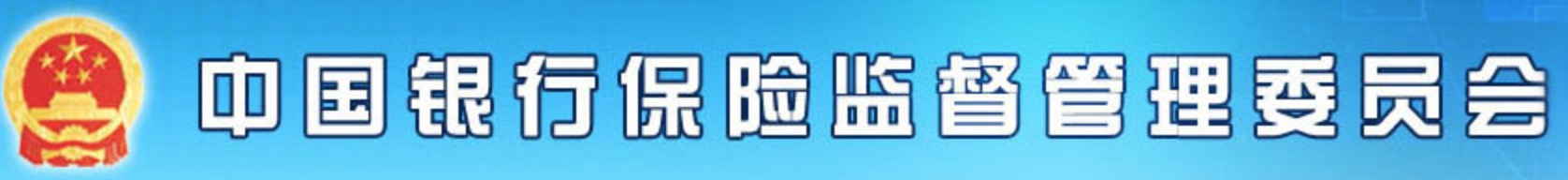 中国银行保险监督管理委员会